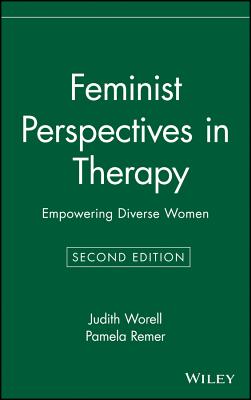 Feminist Perspectives in Therapy

Empowering Diverse Women

SECOND EDITION

Judith Worell
Pamela Remer

WILEY